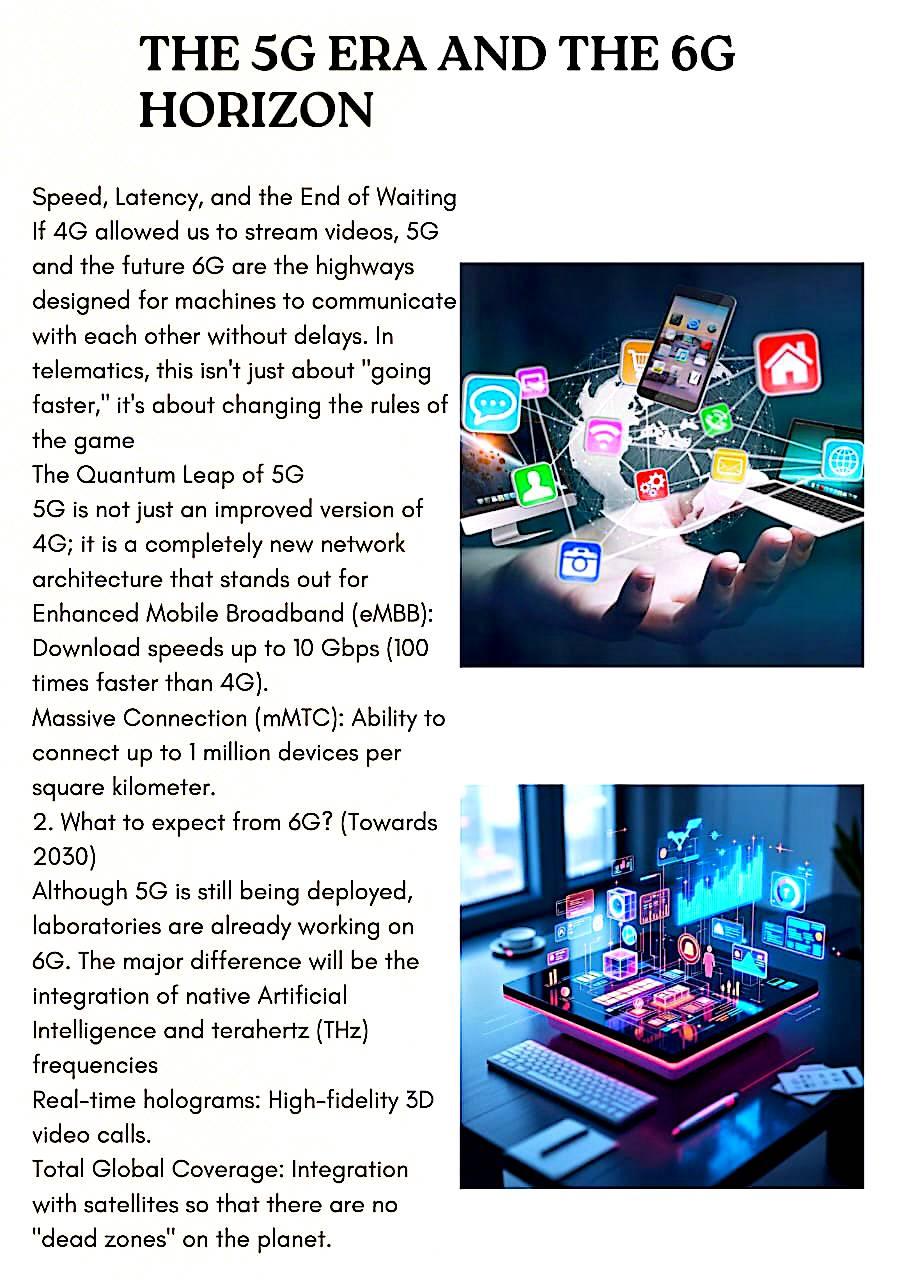 THE 5G ERA AND THE 6G HORIZON

Speed, Latency, and the End of Waiting
If 4G allowed us to stream videos, 5G and the future 6G are the highways designed for machines to communicate with each other without delays. In telematics, this isn't just about "going faster," it's about changing the rules of the game
The Quantum Leap of 5G
5G is not just an improved version of 4G; it is a completely new network architecture that stands out for
Enhanced Mobile Broadband (eMBB): Download speeds up to 10 Gbps (100 times faster than 4G).
Massive Connection (mMTC): Ability to connect up to 1 million devices per square kilometer.
2. What to expect from 6G? (Towards 2030)
Although 5G is still being deployed, laboratories are already working on 6G. The major difference will be the integration of native Artificial Intelligence and terahertz (THz) frequencies
Real-time holograms: High-fidelity 3D video calls.
Total Global Coverage: Integration with satellites so that there are no "dead zones" on the planet.